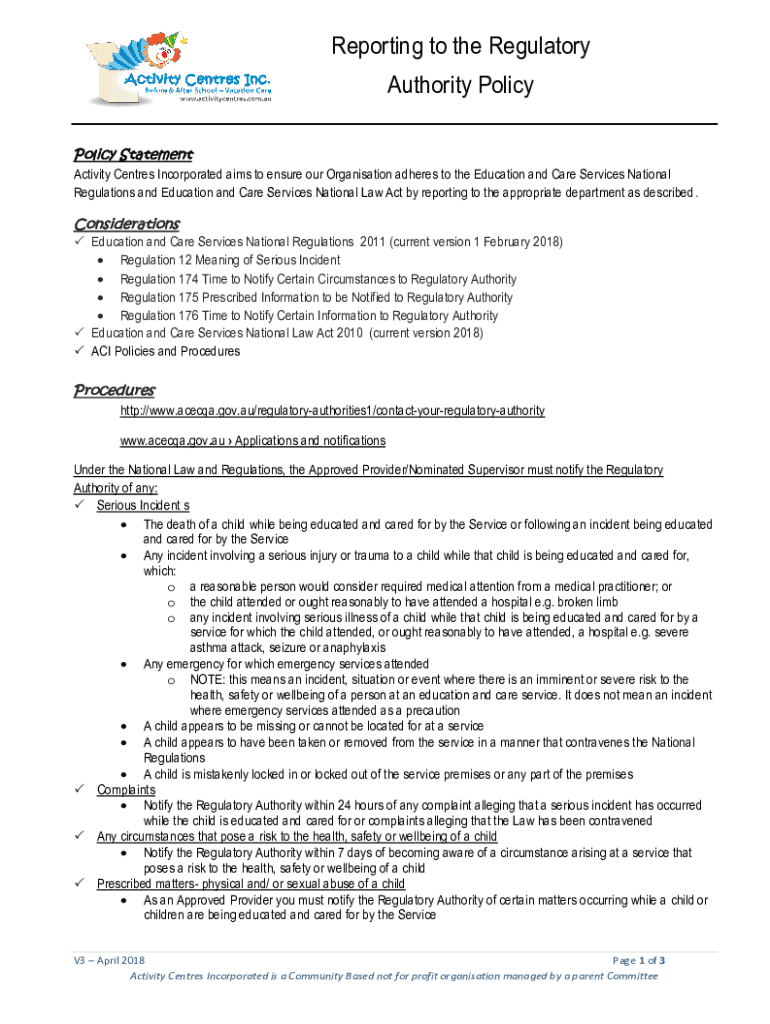 Activity Centres Inc.
Before & After School – Vacation Care
www.activitycentres.com.au

Reporting to the Regulatory Authority Policy

Policy Statement
Activity Centres Incorporated aims to ensure our Organisation adheres to the Education and Care Services National Regulations and Education and Care Services National Law Act by reporting to the appropriate department as described.

Considerations
✓ Education and Care Services National Regulations 2011 (current version 1 February 2018)
• Regulation 12 Meaning of Serious Incident
• Regulation 174 Time to Notify Certain Circumstances to Regulatory Authority
• Regulation 175 Prescribed Information to be Notified to Regulatory Authority
• Regulation 176 Time to Notify Certain Information to Regulatory Authority
✓ Education and Care Services National Law Act 2010 (current version 2018)
✓ ACI Policies and Procedures

Procedures
http://www.acecqa.gov.au/regulatory-authorities1/contact-your-regulatory-authority
www.acecqa.gov.au › Applications and notifications

Under the National Law and Regulations, the Approved Provider/Nominated Supervisor must notify the Regulatory Authority of any:
✓ Serious Incident s
• The death of a child while being educated and cared for by the Service or following an incident being educated and cared for by the Service
• Any incident involving a serious injury or trauma to a child while that child is being educated and cared for, which:
o a reasonable person would consider required medical attention from a medical practitioner; or
o the child attended or ought reasonably to have attended a hospital e.g. broken limb
o any incident involving serious illness of a child while that child is being educated and cared for by a service for which the child attended, or ought reasonably to have attended, a hospital e.g. severe asthma attack, seizure or anaphylaxis
• Any emergency for which emergency services attended
o NOTE: this means an incident, situation or event where there is an imminent or severe risk to the health, safety or wellbeing of a person at an education and care service. It does not mean an incident where emergency services attended as a precaution
• A child appears to be missing or cannot be located for at a service
• A child appears to have been taken or removed from the service in a manner that contravenes the National Regulations
• A child is mistakenly locked in or locked out of the service premises or any part of the premises
✓ Complaints
• Notify the Regulatory Authority within 24 hours of any complaint alleging that a serious incident has occurred while the child is educated and cared for or complaints alleging that the Law has been contravened
✓ Any circumstances that pose a risk to the health, safety or wellbeing of a child
• Notify the Regulatory Authority within 7 days of becoming aware of a circumstance arising at a service that poses a risk to the health, safety or wellbeing of a child
✓ Prescribed matters- physical and/ or sexual abuse of a child
• As an Approved Provider you must notify the Regulatory Authority of certain matters occurring while a child or children are being educated and cared for by the Service

V3 – April 2018
Page 1 of 3
Activity Centres Incorporated is a Community Based not for profit organisation managed by a parent Committee